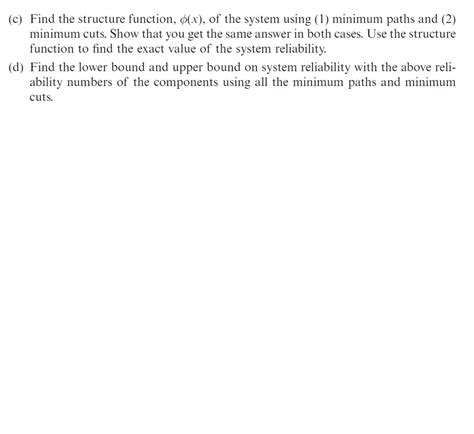 (c) Find the structure function, $\phi(x)$, of the system using (1) minimum paths and (2) minimum cuts. Show that you get the same answer in both cases. Use the structure function to find the exact value of the system reliability.

(d) Find the lower bound and upper bound on system reliability with the above reliability numbers of the components using all the minimum paths and minimum cuts.